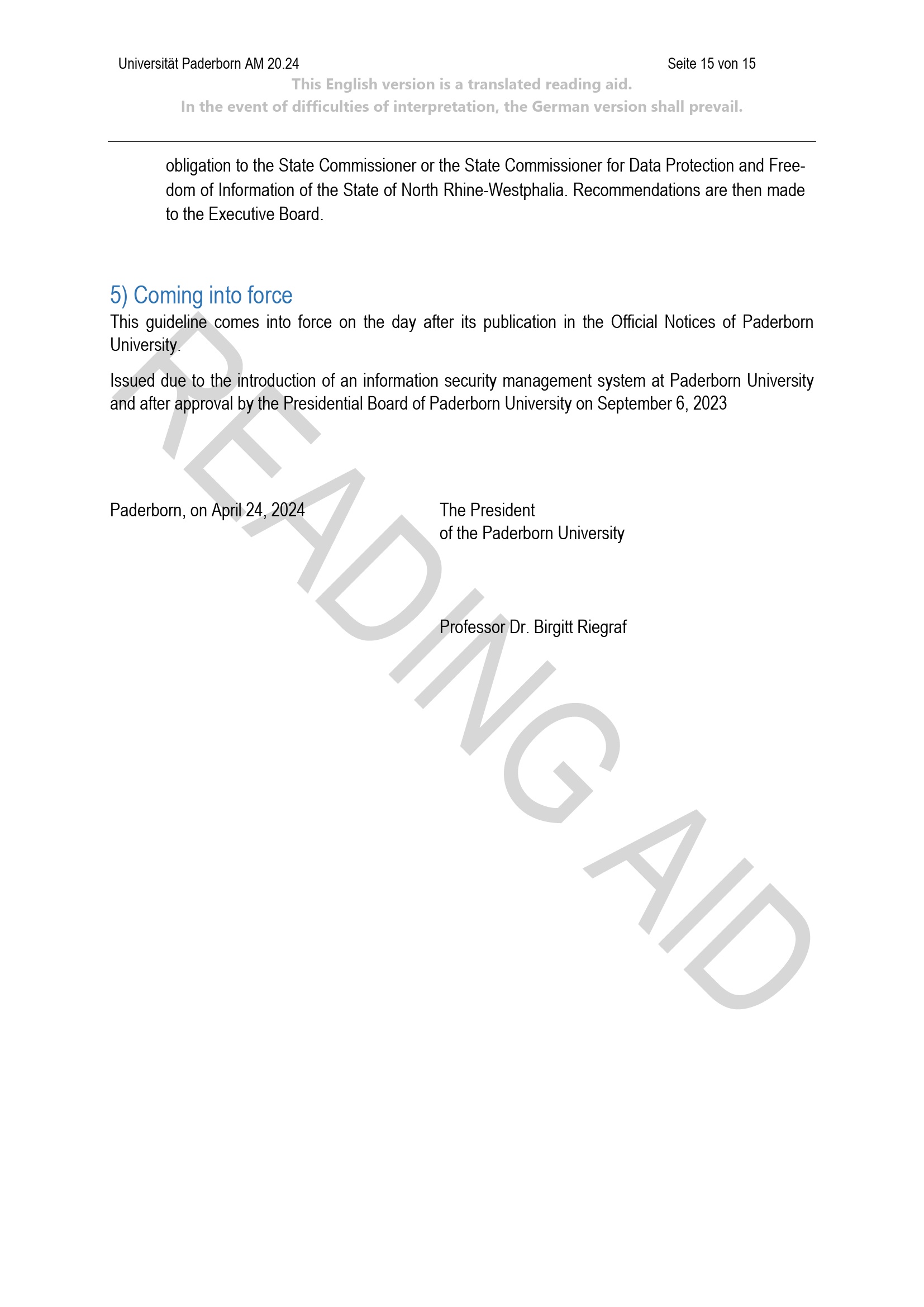 Universität Paderborn AM 20.24 Seite 15 von 15

This English version is a translated reading aid.
In the event of difficulties of interpretation, the German version shall prevail.

obligation to the State Commissioner or the State Commissioner for Data Protection and Freedom of Information of the State of North Rhine-Westphalia. Recommendations are then made to the Executive Board.

5) Coming into force

This guideline comes into force on the day after its publication in the Official Notices of Paderborn University.

Issued due to the introduction of an information security management system at Paderborn University and after approval by the Presidential Board of Paderborn University on September 6, 2023

Paderborn, on April 24, 2024

The President
of the Paderborn University

Professor Dr. Birgitt Riegraf

READING AID